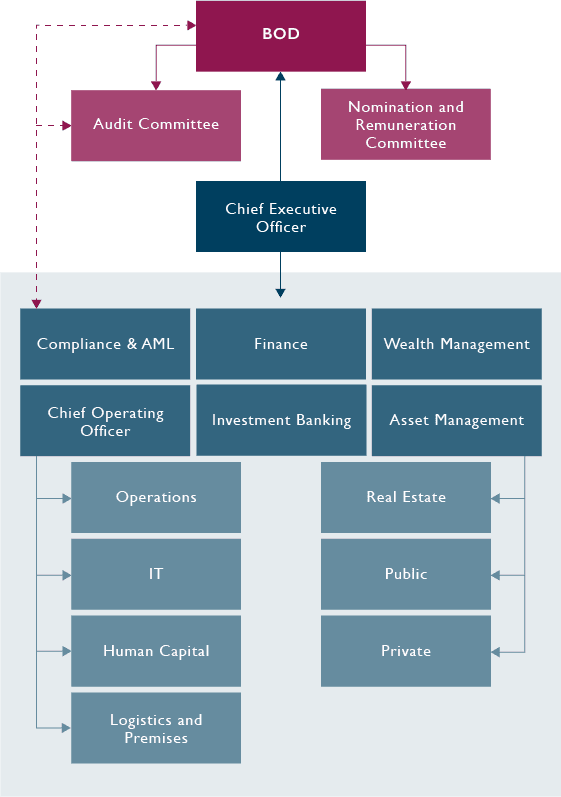 BOD

Audit Committee

Nomination and Remuneration Committee

Chief Executive Officer

Compliance & AML

Finance

Wealth Management

Chief Operating Officer

Investment Banking

Asset Management

Operations

IT

Human Capital

Logistics and Premises

Real Estate

Public

Private